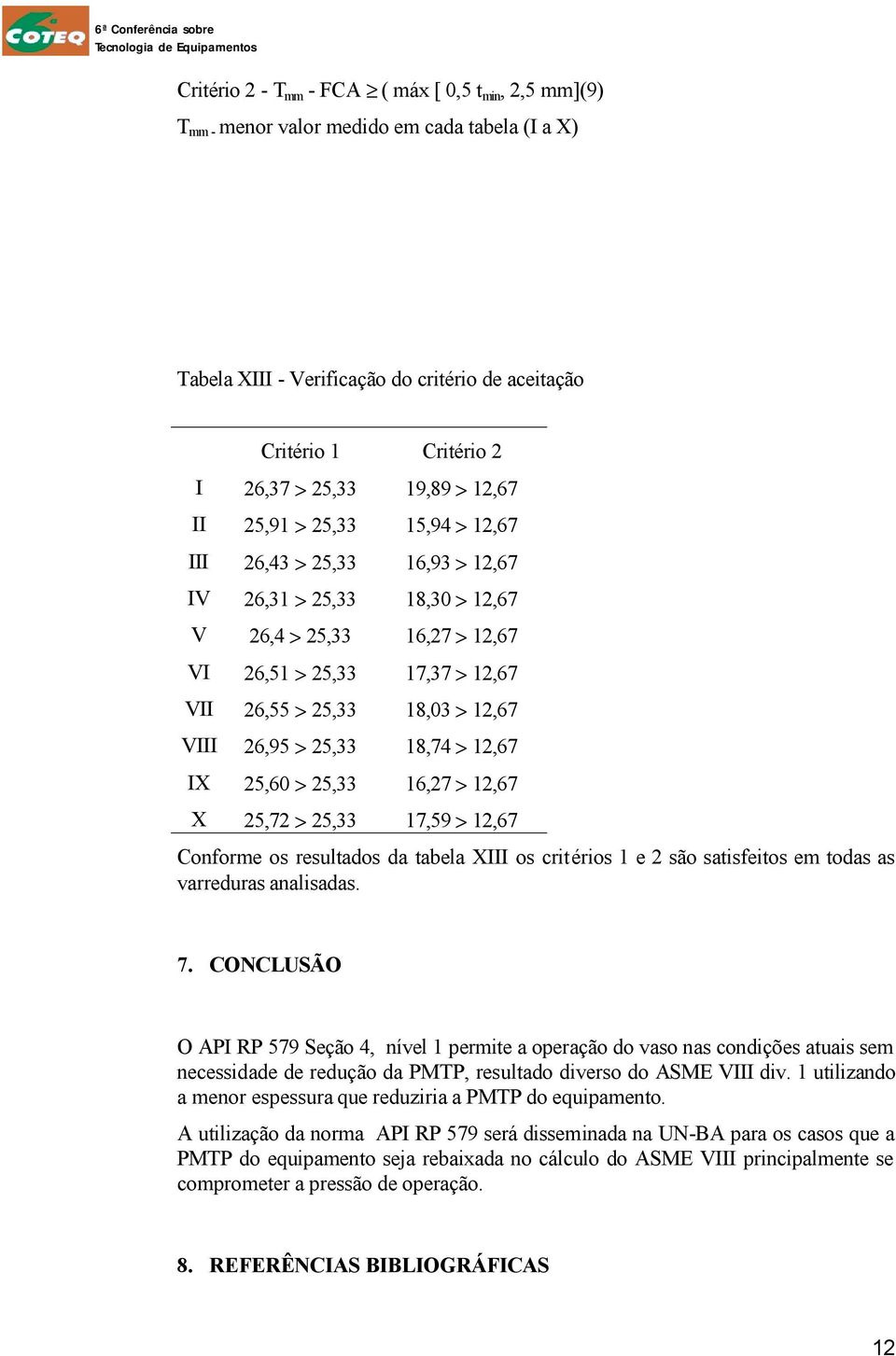 COTEQ 6ª Conferência sobre Tecnologia de Equipamentos

Critério 2 - $T_{mm}$ - FCA $\geq$ ( máx [ 0,5 $t_{min}$, 2,5 mm](9)

$T_{mm}$ - menor valor medido em cada tabela (I a X)

Tabela XIII - Verificação do critério de aceitação

| | Critério 1 | Critério 2 |
|---|---|---|
| I | 26,37 > 25,33 | 19,89 > 12,67 |
| II | 25,91 > 25,33 | 15,94 > 12,67 |
| III | 26,43 > 25,33 | 16,93 > 12,67 |
| IV | 26,31 > 25,33 | 18,30 > 12,67 |
| V | 26,4 > 25,33 | 16,27 > 12,67 |
| VI | 26,51 > 25,33 | 17,37 > 12,67 |
| VII | 26,55 > 25,33 | 18,03 > 12,67 |
| VIII | 26,95 > 25,33 | 18,74 > 12,67 |
| IX | 25,60 > 25,33 | 16,27 > 12,67 |
| X | 25,72 > 25,33 | 17,59 > 12,67 |

Conforme os resultados da tabela XIII os critérios 1 e 2 são satisfeitos em todas as varreduras analisadas.

7. CONCLUSÃO

O API RP 579 Seção 4, nível 1 permite a operação do vaso nas condições atuais sem necessidade de redução da PMTP, resultado diverso do ASME VIII div. 1 utilizando a menor espessura que reduziria a PMTP do equipamento.

A utilização da norma API RP 579 será disseminada na UN-BA para os casos que a PMTP do equipamento seja rebaixada no cálculo do ASME VIII principalmente se comprometer a pressão de operação.

8. REFERÊNCIAS BIBLIOGRÁFICAS

12